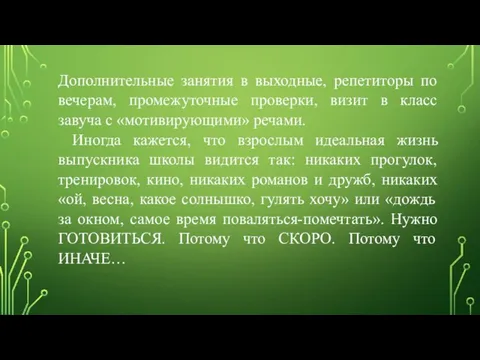 Дополнительные занятия в выходные, репетиторы по вечерам, промежуточные проверки, визит в класс завуча с «мотивирующими» речами.

Иногда кажется, что взрослым идеальная жизнь выпускника школы видится так: никаких прогулок, тренировок, кино, никаких романов и дружб, никаких «ой, весна, какое солнышко, гулять хочу» или «дождь за окном, самое время поваляться-помечтать». Нужно ГОТОВИТЬСЯ. Потому что СКОРО. Потому что ИНАЧЕ…